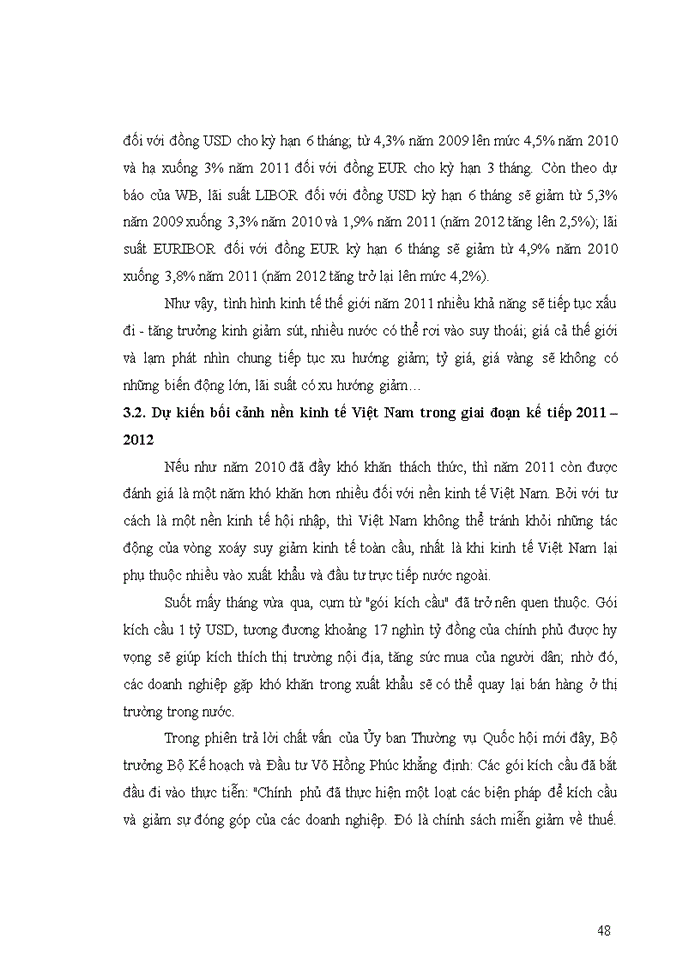 đối với đồng USD cho kỳ hạn 6 tháng; từ 4,3% năm 2009 lên mức 4,5% năm 2010 và hạ xuống 3% năm 2011 đối với đồng EUR cho kỳ hạn 3 tháng. Còn theo dự báo của WB, lãi suất LIBOR đối với đồng USD kỳ hạn 6 tháng sẽ giảm từ 5,3% năm 2009 xuống 3,3% năm 2010 và 1,9% năm 2011 (năm 2012 tăng lên 2,5%); lãi suất EURIBOR đối với đồng EUR kỳ hạn 6 tháng sẽ giảm từ 4,9% năm 2010 xuống 3,8% năm 2011 (năm 2012 tăng trở lại lên mức 4,2%).

Như vậy, tình hình kinh tế thế giới năm 2011 nhiều khả năng sẽ tiếp tục xấu đi - tăng trưởng kinh giảm sút, nhiều nước có thể rơi vào suy thoái; giá cả thế giới và lạm phát nhìn chung tiếp tục xu hướng giảm; tỷ giá, giá vàng sẽ không có những biến động lớn, lãi suất có xu hướng giảm…

3.2. Dự kiến bối cảnh nền kinh tế Việt Nam trong giai đoạn kế tiếp 2011 – 2012

Nếu như năm 2010 đã đầy khó khăn thách thức, thì năm 2011 còn được đánh giá là một năm khó khăn hơn nhiều đối với nền kinh tế Việt Nam. Bởi với tư cách là một nền kinh tế hội nhập, thì Việt Nam không thể tránh khỏi những tác động của vòng xoáy suy giảm kinh tế toàn cầu, nhất là khi kinh tế Việt Nam lại phụ thuộc nhiều vào xuất khẩu và đầu tư trực tiếp nước ngoài.

Suốt mấy tháng vừa qua, cụm từ "gói kích cầu" đã trở nên quen thuộc. Gói kích cầu 1 tỷ USD, tương đương khoảng 17 nghìn tỷ đồng của chính phủ được hy vọng sẽ giúp kích thích thị trường nội địa, tăng sức mua của người dân; nhờ đó, các doanh nghiệp gặp khó khăn trong xuất khẩu sẽ có thể quay lại bán hàng ở thị trường trong nước.

Trong phiên trả lời chất vấn của Ủy ban Thường vụ Quốc hội mới đây, Bộ trưởng Bộ Kế hoạch và Đầu tư Võ Hồng Phúc khẳng định: Các gói kích cầu đã bắt đầu đi vào thực tiễn: "Chính phủ đã thực hiện một loạt các biện pháp để kích cầu và giảm sự đóng góp của các doanh nghiệp. Đó là chính sách miễn giảm về thuế.

48